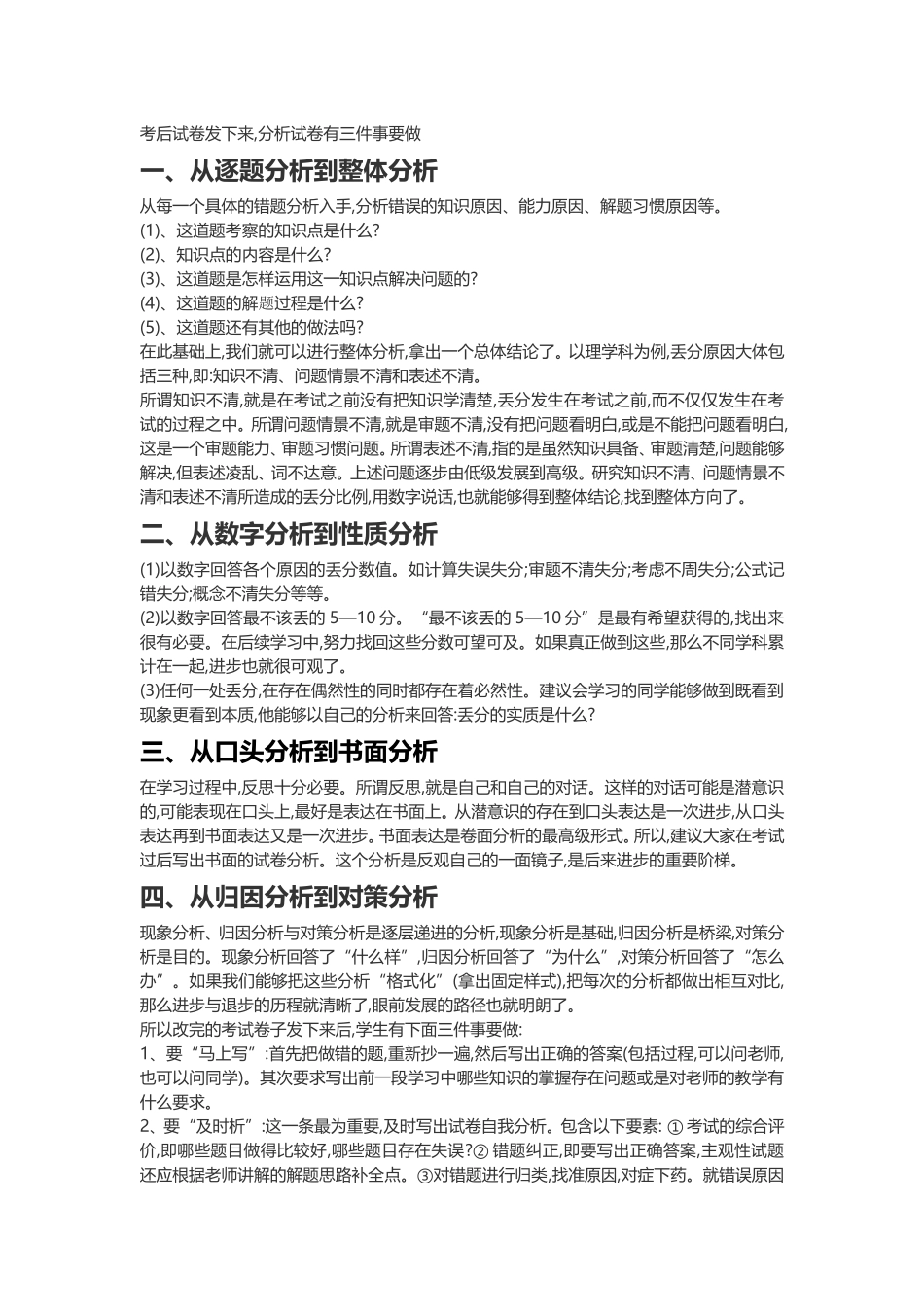 考后试卷发下来,分析试卷有三件事要做

一、从逐题分析到整体分析

从每一个具体的错题分析入手,分析错误的知识原因、能力原因、解题习惯原因等。
(1)、这道题考察的知识点是什么?
(2)、知识点的内容是什么?
(3)、这道题是怎样运用这一知识点解决问题的?
(4)、这道题的解题过程是什么?
(5)、这道题还有其他的做法吗?
在此基础上,我们就可以进行整体分析,拿出一个总体结论了。以理学科为例,丢分原因大体包括三种,即:知识不清、问题情景不清和表述不清。
所谓知识不清,就是在考试之前没有把知识学清楚,丢分发生在考试之前,而不仅仅发生在考试的过程之中。所谓问题情景不清,就是审题不清,没有把问题看明白,或是不能把问题看明白,这是一个审题能力、审题习惯问题。所谓表述不清,指的是虽然知识具备、审题清楚,问题能够解决,但表述凌乱、词不达意。上述问题逐步由低级发展到高级。研究知识不清、问题情景不清和表述不清所造成的丢分比例,用数字说话,也就能够得到整体结论,找到整体方向了。

二、从数字分析到性质分析

(1)以数字回答各个原因的丢分数值。如计算失误失分;审题不清失分;考虑不周失分;公式记错失分;概念不清失分等等。
(2)以数字回答最不该丢的 5—10 分。“最不该丢的 5—10 分”是最有希望获得的,找出来很有必要。在后续学习中,努力找回这些分数可望可及。如果真正做到这些,那么不同学科累计在一起,进步也就很可观了。
(3)任何一处丢分,在存在偶然性的同时都存在着必然性。建议会学习的同学能够做到既看到现象更看到本质,他能够以自己的分析来回答:丢分的实质是什么?

三、从口头分析到书面分析

在学习过程中,反思十分必要。所谓反思,就是自己和自己的对话。这样的对话可能是潜意识的,可能表现在口头上,最好是表达在书面上。从潜意识的存在到口头表达是一次进步,从口头表达再到书面表达又是一次进步。书面表达是卷面分析的最高级形式。所以,建议大家在考试过后写出书面的试卷分析。这个分析是反观自己的一面镜子,是后来进步的重要阶梯。

四、从归因分析到对策分析

现象分析、归因分析与对策分析是逐层递进的分析,现象分析是基础,归因分析是桥梁,对策分析是目的。现象分析回答了“什么样”,归因分析回答了“为什么”,对策分析回答了“怎么办”。如果我们能够把这些分析“格式化”(拿出固定样式),把每次的分析都做出相互对比,那么进步与退步的历程就清晰了,眼前发展的路径也就明朗了。
所以改完的考试卷子发下来后,学生有下面三件事要做:
1、要“马上写”:首先把做错的题,重新抄一遍,然后写出正确的答案(包括过程,可以问老师,也可以问同学)。其次要求写出前一段学习中哪些知识的掌握存在问题或是对老师的教学有什么要求。
2、要“及时析”:这一条最为重要,及时写出试卷自我分析。包含以下要素: ① 考试的综合评价,即哪些题目做得比较好,哪些题目存在失误?② 错题纠正,即要写出正确答案,主观性试题还应根据老师讲解的解题思路补全点。③对错题进行归类,找准原因,对症下药。就错误原因